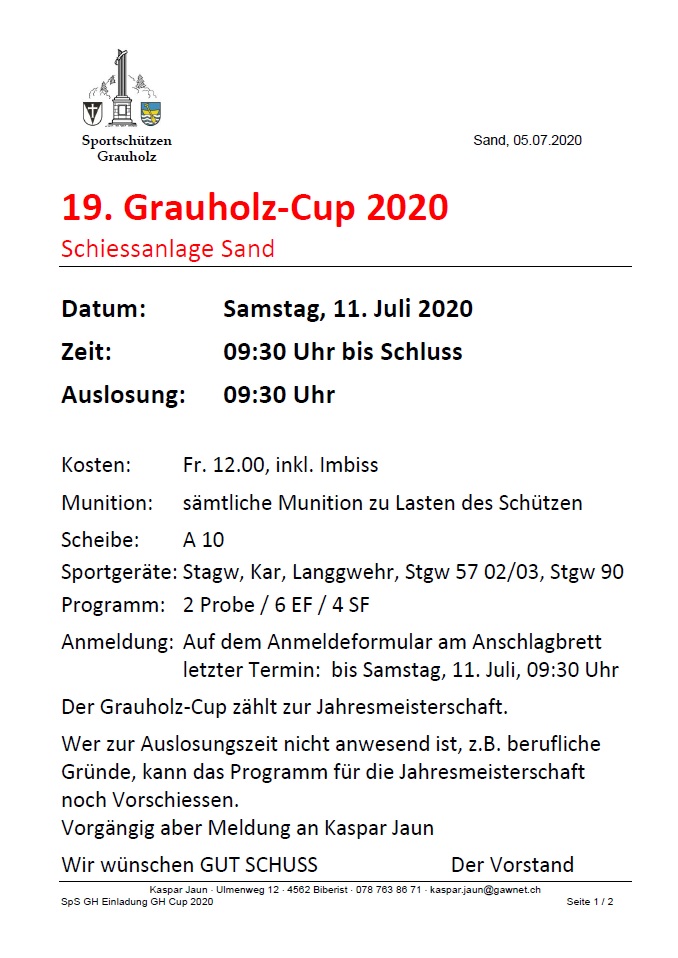 Sportschützen Grauholz

Sand, 05.07.2020

19. Grauholz-Cup 2020

Schiessanlage Sand

Datum: Samstag, 11. Juli 2020

Zeit: 09:30 Uhr bis Schluss

Auslosung: 09:30 Uhr

Kosten: Fr. 12.00, inkl. Imbiss

Munition: sämtliche Munition zu Lasten des Schützen

Scheibe: A 10

Sportgeräte: Stagw, Kar, Langgwehr, Stgw 57 02/03, Stgw 90

Programm: 2 Probe / 6 EF / 4 SF

Anmeldung: Auf dem Anmeldeformular am Anschlagbrett
letzter Termin: bis Samstag, 11. Juli, 09:30 Uhr

Der Grauholz-Cup zählt zur Jahresmeisterschaft.

Wer zur Auslosungszeit nicht anwesend ist, z.B. berufliche Gründe, kann das Programm für die Jahresmeisterschaft noch Vorschiessen.
Vorgängig aber Meldung an Kaspar Jaun

Wir wünschen GUT SCHUSS Der Vorstand

Kaspar Jaun · Ulmenweg 12 · 4562 Biberist · 078 763 86 71 · kaspar.jaun@gawnet.ch

SpS GH Einladung GH Cup 2020

Seite 1 / 2